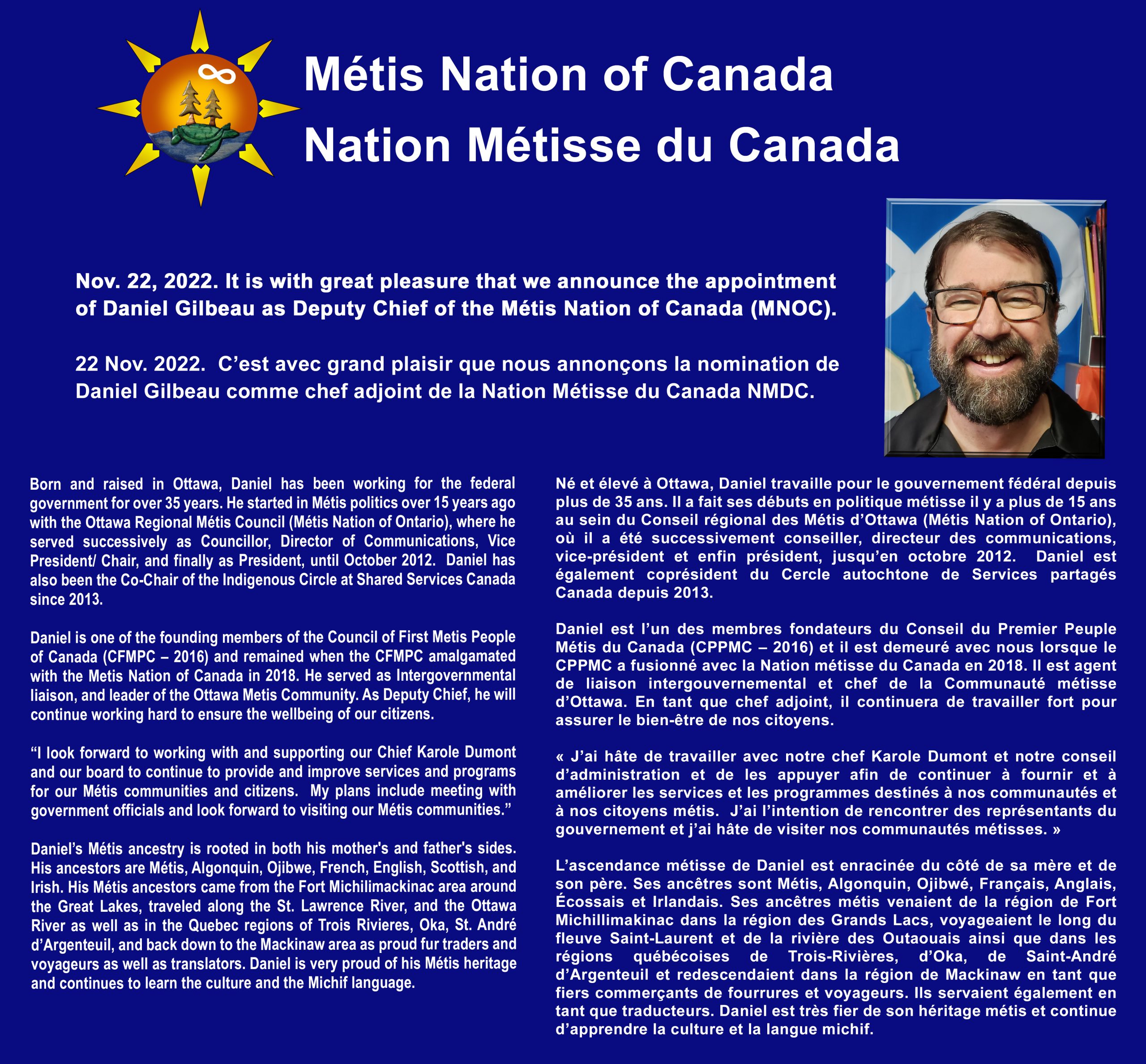 Métis Nation of Canada
Nation Métisse du Canada

Nov. 22, 2022. It is with great pleasure that we announce the appointment of Daniel Gilbeau as Deputy Chief of the Métis Nation of Canada (MNOC).

22 Nov. 2022. C'est avec grand plaisir que nous annonçons la nomination de Daniel Gilbeau comme chef adjoint de la Nation Métisse du Canada NMDC.

Born and raised in Ottawa, Daniel has been working for the federal government for over 35 years. He started in Métis politics over 15 years ago with the Ottawa Regional Métis Council (Métis Nation of Ontario), where he served successively as Councillor, Director of Communications, Vice President/ Chair, and finally as President, until October 2012. Daniel has also been the Co-Chair of the Indigenous Circle at Shared Services Canada since 2013.

Daniel is one of the founding members of the Council of First Metis People of Canada (CFMPC – 2016) and remained when the CFMPC amalgamated with the Metis Nation of Canada in 2018. He served as Intergovernmental liaison, and leader of the Ottawa Metis Community. As Deputy Chief, he will continue working hard to ensure the wellbeing of our citizens.

"I look forward to working with and supporting our Chief Karole Dumont and our board to continue to provide and improve services and programs for our Métis communities and citizens. My plans include meeting with government officials and look forward to visiting our Métis communities."

Daniel's Métis ancestry is rooted in both his mother's and father's sides. His ancestors are Métis, Algonquin, Ojibwe, French, English, Scottish, and Irish. His Métis ancestors came from the Fort Michilimackinac area around the Great Lakes, traveled along the St. Lawrence River, and the Ottawa River as well as in the Quebec regions of Trois Rivieres, Oka, St. André d'Argenteuil, and back down to the Mackinaw area as proud fur traders and voyageurs as well as translators. Daniel is very proud of his Métis heritage and continues to learn the culture and the Michif language.

Né et élevé à Ottawa, Daniel travaille pour le gouvernement fédéral depuis plus de 35 ans. Il a fait ses débuts en politique métisse il y a plus de 15 ans au sein du Conseil régional des Métis d'Ottawa (Métis Nation of Ontario), où il a été successivement conseiller, directeur des communications, vice-président et enfin président, jusqu'en octobre 2012. Daniel est également coprésident du Cercle autochtone de Services partagés Canada depuis 2013.

Daniel est l'un des membres fondateurs du Conseil du Premier Peuple Métis du Canada (CPPMC – 2016) et il est demeuré avec nous lorsque le CPPMC a fusionné avec la Nation métisse du Canada en 2018. Il est agent de liaison intergouvernemental et chef de la Communauté métisse d'Ottawa. En tant que chef adjoint, il continuera de travailler fort pour assurer le bien-être de nos citoyens.

« J'ai hâte de travailler avec notre chef Karole Dumont et notre conseil d'administration et de les appuyer afin de continuer à fournir et à améliorer les services et les programmes destinés à nos communautés et à nos citoyens métis. J'ai l'intention de rencontrer des représentants du gouvernement et j'ai hâte de visiter nos communautés métisses. »

L'ascendance métisse de Daniel est enracinée du côté de sa mère et de son père. Ses ancêtres sont Métis, Algonquin, Ojibwé, Français, Anglais, Écossais et Irlandais. Ses ancêtres métis venaient de la région de Fort Michillimakinac dans la région des Grands Lacs, voyageaient le long du fleuve Saint-Laurent et de la rivière des Outaouais ainsi que dans les régions québécoises de Trois-Rivières, d'Oka, de Saint-André d'Argenteuil et redescendaient dans la région de Mackinaw en tant que fiers commerçants de fourrures et voyageurs. Ils servaient également en tant que traducteurs. Daniel est très fier de son héritage métis et continue d'apprendre la culture et la langue michif.